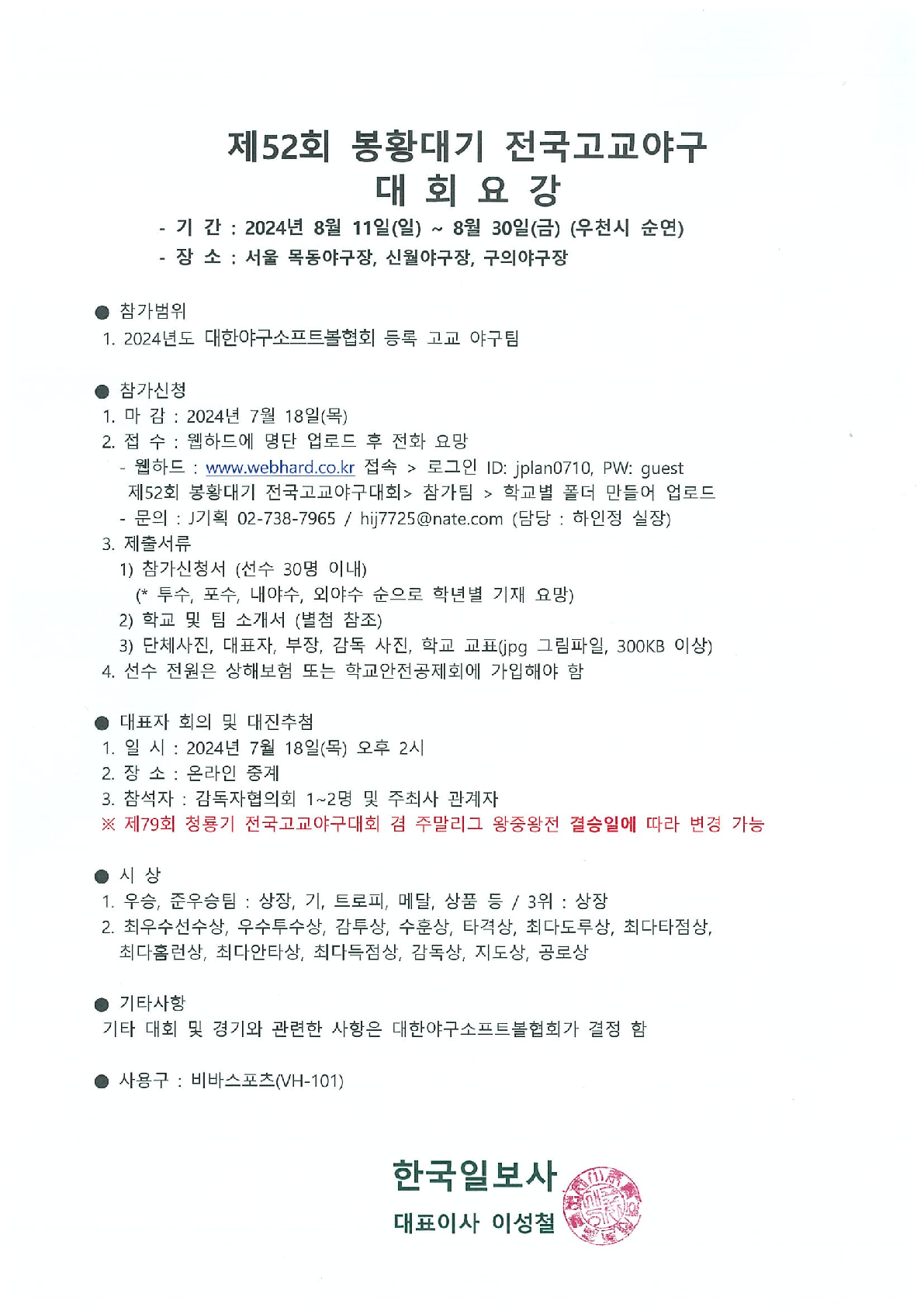 제52회 봉황대기 전국고교야구
대 회 요 강

- 기 간 : 2024년 8월 11일(일) ~ 8월 30일(금) (우천시 순연)
- 장 소 : 서울 목동야구장, 신월야구장, 구의야구장

● 참가범위
1. 2024년도 대한야구소프트볼협회 등록 고교 야구팀

● 참가신청
1. 마 감 : 2024년 7월 18일(목)
2. 접 수 : 웹하드에 명단 업로드 후 전화 요망
- 웹하드 : www.webhard.co.kr 접속 > 로그인 ID: jplan0710, PW: guest
제52회 봉황대기 전국고교야구대회> 참가팀 > 학교별 폴더 만들어 업로드
- 문의 : J기획 02-738-7965 / hij7725@nate.com (담당 : 하인정 실장)
3. 제출서류
1) 참가신청서 (선수 30명 이내)
(* 투수, 포수, 내야수, 외야수 순으로 학년별 기재 요망)
2) 학교 및 팀 소개서 (별첨 참조)
3) 단체사진, 대표자, 부장, 감독 사진, 학교 교표(jpg 그림파일, 300KB 이상)
4. 선수 전원은 상해보험 또는 학교안전공제회에 가입해야 함

● 대표자 회의 및 대진추첨
1. 일 시 : 2024년 7월 18일(목) 오후 2시
2. 장 소 : 온라인 중계
3. 참석자 : 감독자협의회 1~2명 및 주최사 관계자
※ 제79회 청룡기 전국고교야구대회 겸 주말리그 왕중왕전 결승일에 따라 변경 가능

● 시 상
1. 우승, 준우승팀 : 상장, 기, 트로피, 메달, 상품 등 / 3위 : 상장
2. 최우수선수상, 우수투수상, 감투상, 수훈상, 타격상, 최다도루상, 최다타점상, 최다홈런상, 최다안타상, 최다득점상, 감독상, 지도상, 공로상

● 기타사항
기타 대회 및 경기와 관련한 사항은 대한야구소프트볼협회가 결정 함

● 사용구 : 비바스포츠(VH-101)

한국일보사
대표이사 이성철